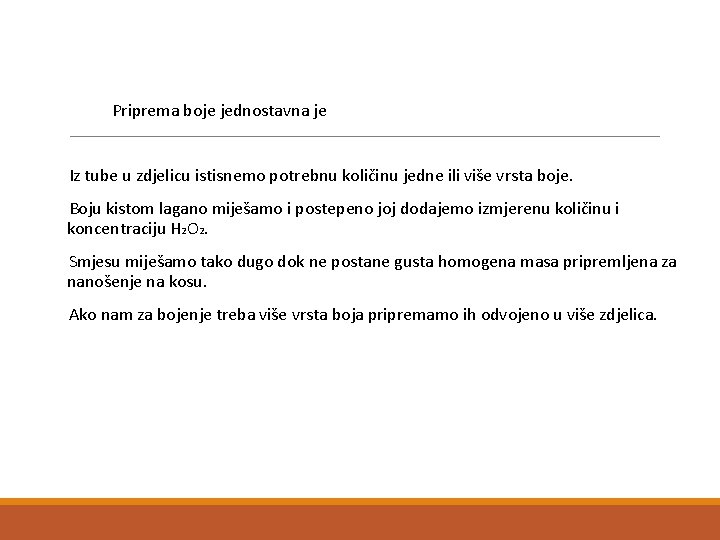 Priprema boje jednostavna je

Iz tube u zdjelicu istisnemo potrebnu količinu jedne ili više vrsta boje.

Boju kistom lagano miješamo i postepeno joj dodajemo izmjerenu količinu i koncentraciju $H_2O_2$.

Smjesu miješamo tako dugo dok ne postane gusta homogena masa pripremljena za nanošenje na kosu.

Ako nam za bojenje treba više vrsta boja pripremamo ih odvojeno u više zdjelica.